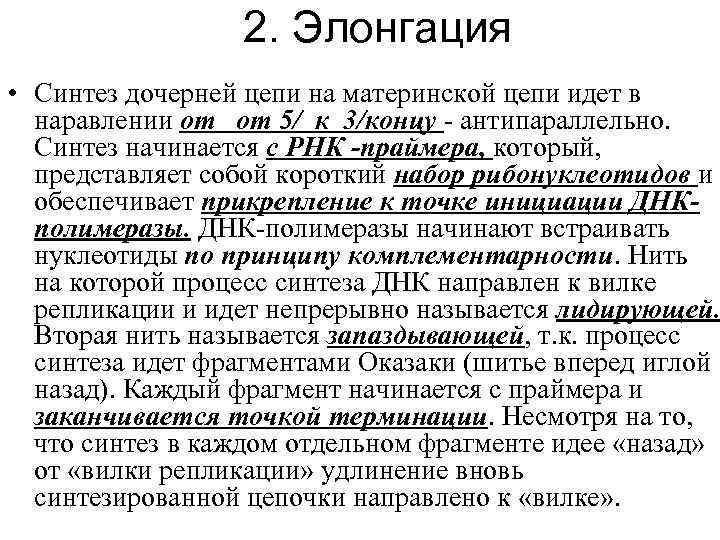 2. Элонгация

• Синтез дочерней цепи на материнской цепи идет в наравлении от от 5/ к 3/концу - антипараллельно. Синтез начинается с РНК -праймера, который, представляет собой короткий набор рибонуклеотидов и обеспечивает прикрепление к точке инициации ДНК-полимеразы. ДНК-полимеразы начинают встраивать нуклеотиды по принципу комплементарности. Нить на которой процесс синтеза ДНК направлен к вилке репликации и идет непрерывно называется лидирующей. Вторая нить называется запаздывающей, т.к. процесс синтеза идет фрагментами Оказаки (шитье вперед иглой назад). Каждый фрагмент начинается с праймера и заканчивается точкой терминации. Несмотря на то, что синтез в каждом отдельном фрагменте идее «назад» от «вилки репликации» удлинение вновь синтезированной цепочки направлено к «вилке».